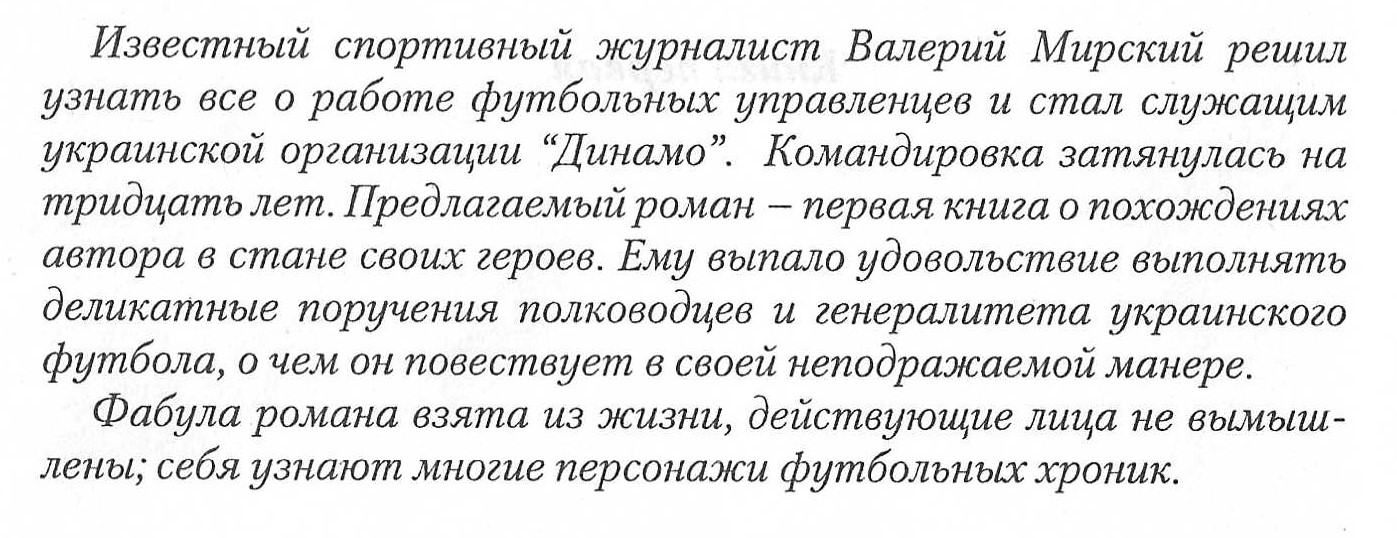 Известный спортивный журналист Валерий Мирский решил узнать все о работе футбольных управленцев и стал служащим украинской организации "Динамо". Командировка затянулась на тридцать лет. Предлагаемый роман – первая книга о похождениях автора в стане своих героев. Ему выпало удовольствие выполнять деликатные поручения полководцев и генералитета украинского футбола, о чем он повествует в своей неподражаемой манере.

Фабула романа взята из жизни, действующие лица не вымышлены; себя узнают многие персонажи футбольных хроник.